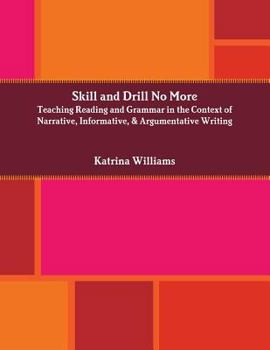 Skill and Drill No More
Teaching Reading and Grammar in the Context of Narrative, Informative, & Argumentative Writing

Katrina Williams